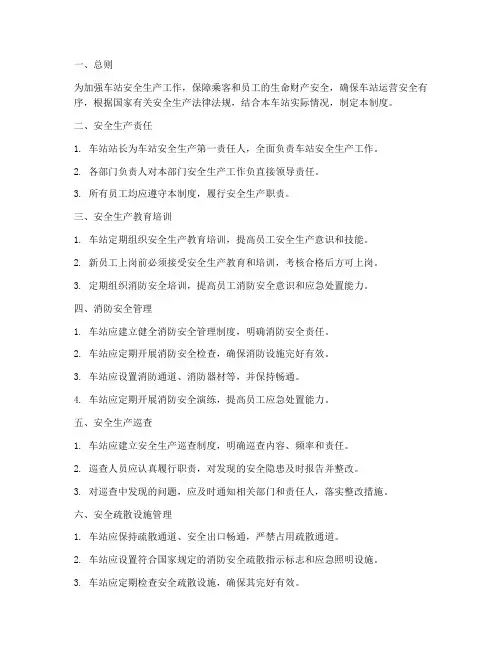 一、总则

为加强车站安全生产工作，保障乘客和员工的生命财产安全，确保车站运营安全有序，根据国家有关安全生产法律法规，结合本车站实际情况，制定本制度。

二、安全生产责任

1. 车站站长为车站安全生产第一责任人，全面负责车站安全生产工作。

2. 各部门负责人对本部门安全生产工作负直接领导责任。

3. 所有员工均应遵守本制度，履行安全生产职责。

三、安全生产教育培训

1. 车站定期组织安全生产教育培训，提高员工安全生产意识和技能。

2. 新员工上岗前必须接受安全生产教育和培训，考核合格后方可上岗。

3. 定期组织消防安全培训，提高员工消防安全意识和应急处置能力。

四、消防安全管理

1. 车站应建立健全消防安全管理制度，明确消防安全责任。

2. 车站应定期开展消防安全检查，确保消防设施完好有效。

3. 车站应设置消防通道、消防器材等，并保持畅通。

4. 车站应定期开展消防安全演练，提高员工应急处置能力。

五、安全生产巡查

1. 车站应建立安全生产巡查制度，明确巡查内容、频率和责任。

2. 巡查人员应认真履行职责，对发现的安全隐患及时报告并整改。

3. 对巡查中发现的问题，应及时通知相关部门和责任人，落实整改措施。

六、安全疏散设施管理

1. 车站应保持疏散通道、安全出口畅通，严禁占用疏散通道。

2. 车站应设置符合国家规定的消防安全疏散指示标志和应急照明设施。

3. 车站应定期检查安全疏散设施，确保其完好有效。